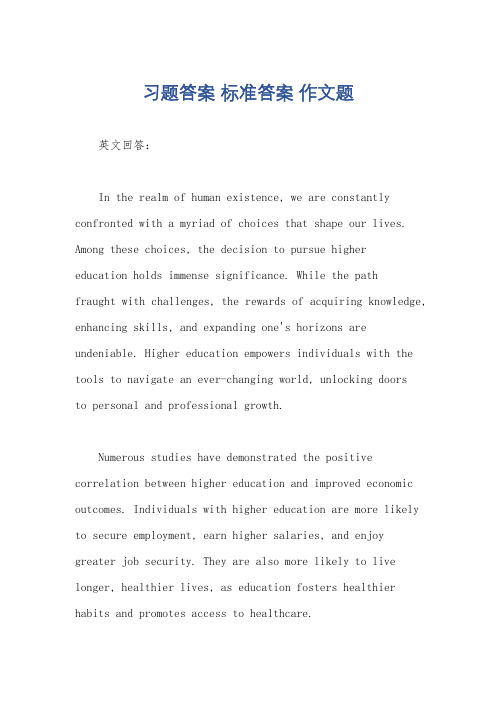 习题答案 标准答案 作文题

英文回答：

In the realm of human existence, we are constantly confronted with a myriad of choices that shape our lives. Among these choices, the decision to pursue higher education holds immense significance. While the path fraught with challenges, the rewards of acquiring knowledge, enhancing skills, and expanding one's horizons are undeniable. Higher education empowers individuals with the tools to navigate an ever-changing world, unlocking doors to personal and professional growth.

Numerous studies have demonstrated the positive correlation between higher education and improved economic outcomes. Individuals with higher education are more likely to secure employment, earn higher salaries, and enjoy greater job security. They are also more likely to live longer, healthier lives, as education fosters healthier habits and promotes access to healthcare.